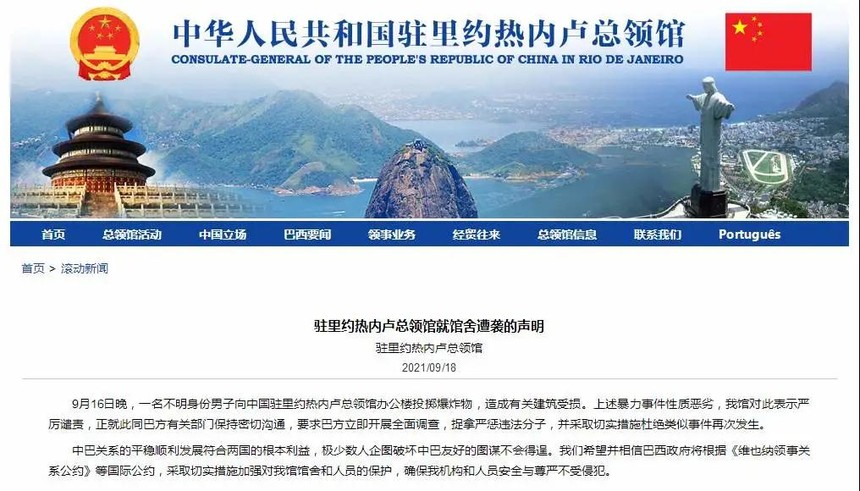 中华人民共和国驻里约热内卢总领馆
CONSULATE-GENERAL OF THE PEOPLE'S REPUBLIC OF CHINA IN RIO DE JANEIRO

首页 总领馆活动 中国立场 巴西要闻 领事业务 经贸往来 总领馆信息 联系我们 Português

首页 > 滚动新闻

驻里约热内卢总领馆就馆舍遭袭的声明

驻里约热内卢总领馆

2021/09/18

9月16日晚，一名不明身份男子向中国驻里约热内卢总领馆办公楼投掷爆炸物，造成有关建筑受损。上述暴力事件性质恶劣，我馆对此表示严厉谴责，正就此同巴方有关部门保持密切沟通，要求巴方立即开展全面调查，捉拿严惩违法分子，并采取切实措施杜绝类似事件再次发生。

中巴关系的平稳顺利发展符合两国的根本利益，极少数人企图破坏中巴友好的图谋不会得逞。我们希望并相信巴西政府将根据《维也纳领事关系公约》等国际公约，采取切实措施加强对我馆馆舍和人员的保护，确保我机构和人员安全与尊严不受侵犯。